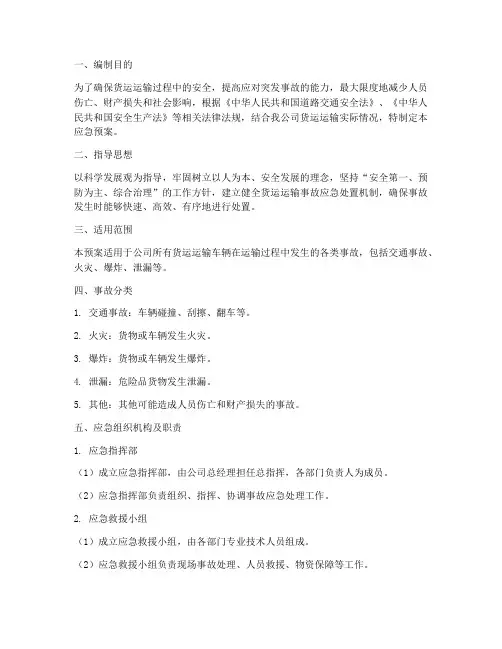 一、编制目的

为了确保货运运输过程中的安全，提高应对突发事故的能力，最大限度地减少人员伤亡、财产损失和社会影响，根据《中华人民共和国道路交通安全法》、《中华人民共和国安全生产法》等相关法律法规，结合我公司货运运输实际情况，特制定本应急预案。

二、指导思想

以科学发展观为指导，牢固树立以人为本、安全发展的理念，坚持“安全第一、预防为主、综合治理”的工作方针，建立健全货运运输事故应急处置机制，确保事故发生时能够快速、高效、有序地进行处置。

三、适用范围

本预案适用于公司所有货运运输车辆在运输过程中发生的各类事故，包括交通事故、火灾、爆炸、泄漏等。

四、事故分类

1. 交通事故：车辆碰撞、刮擦、翻车等。

2. 火灾：货物或车辆发生火灾。

3. 爆炸：货物或车辆发生爆炸。

4. 泄漏：危险品货物发生泄漏。

5. 其他：其他可能造成人员伤亡和财产损失的事故。

五、应急组织机构及职责

1. 应急指挥部

（1）成立应急指挥部，由公司总经理担任总指挥，各部门负责人为成员。

（2）应急指挥部负责组织、指挥、协调事故应急处理工作。

2. 应急救援小组

（1）成立应急救援小组，由各部门专业技术人员组成。

（2）应急救援小组负责现场事故处理、人员救援、物资保障等工作。